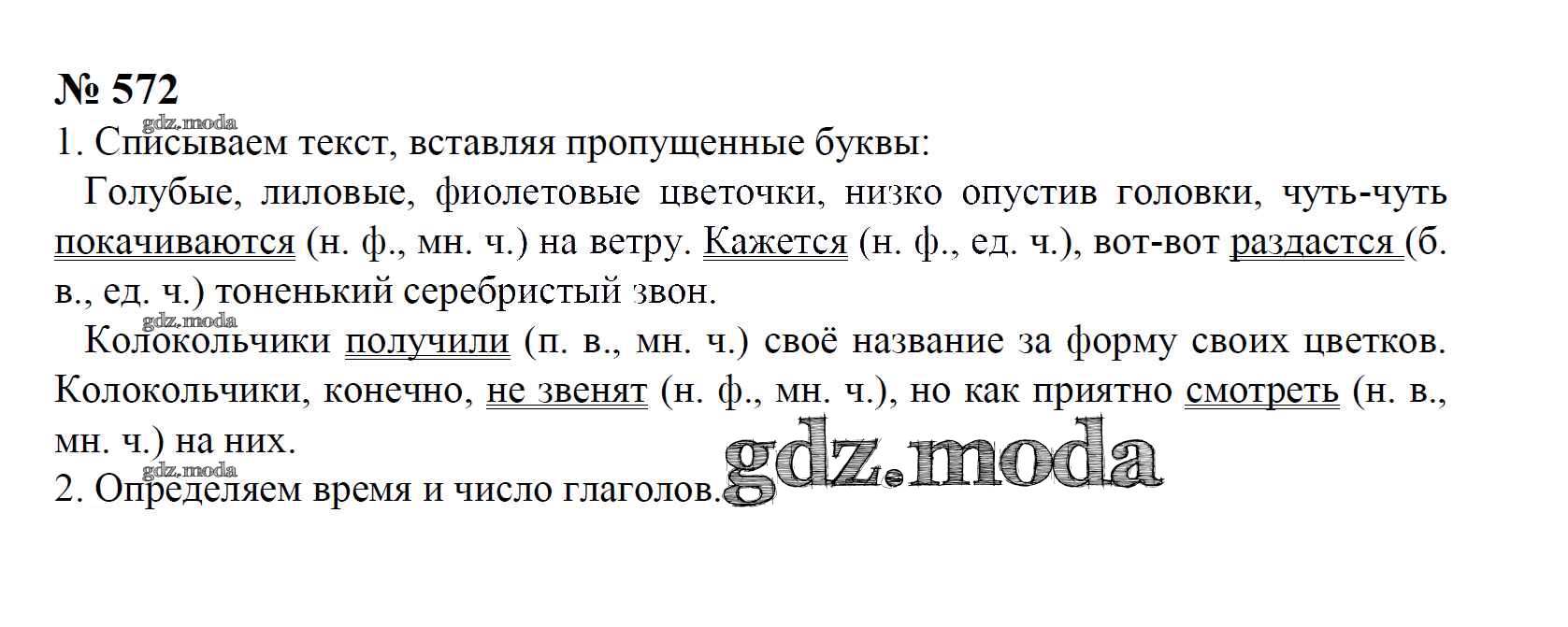 № 572

1. Списываем текст, вставляя пропущенные буквы:

Голубые, лиловые, фиолетовые цветочки, низко опустив головки, чуть-чуть покачиваются (н. ф., мн. ч.) на ветру. Кажется (н. ф., ед. ч.), вот-вот раздастся (б. в., ед. ч.) тоненький серебристый звон.

Колокольчики получили (п. в., мн. ч.) своё название за форму своих цветков. Колокольчики, конечно, не звенят (н. ф., мн. ч.), но как приятно смотреть (н. в., мн. ч.) на них.

2. Определяем время и число глаголов.

gdz.moda